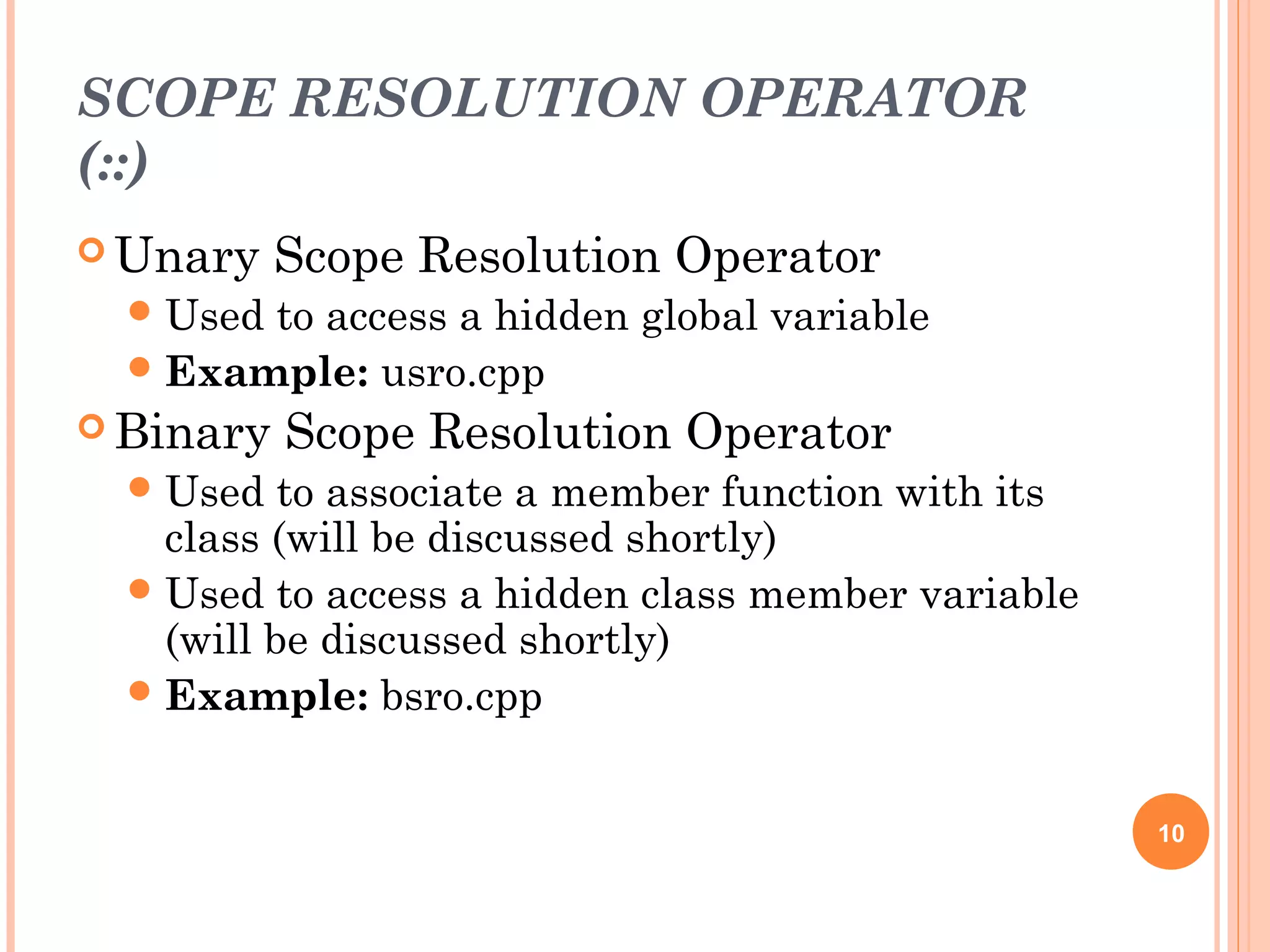 SCOPE RESOLUTION OPERATOR (::)

Unary Scope Resolution Operator

Used to access a hidden global variable

Example: usro.cpp

Binary Scope Resolution Operator

Used to associate a member function with its class (will be discussed shortly)

Used to access a hidden class member variable (will be discussed shortly)

Example: bsro.cpp

10